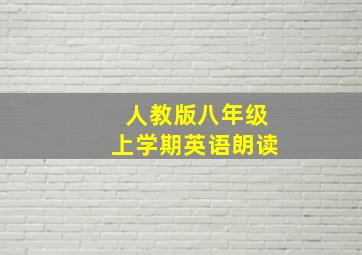 人教版八年级
上学期英语朗读